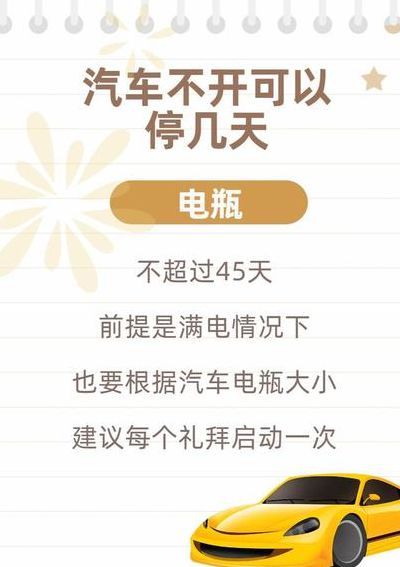 汽车不开可以停几天

电瓶

不超过45天

前提是满电情况下

也要根据汽车电瓶大小

建议每个礼拜启动一次